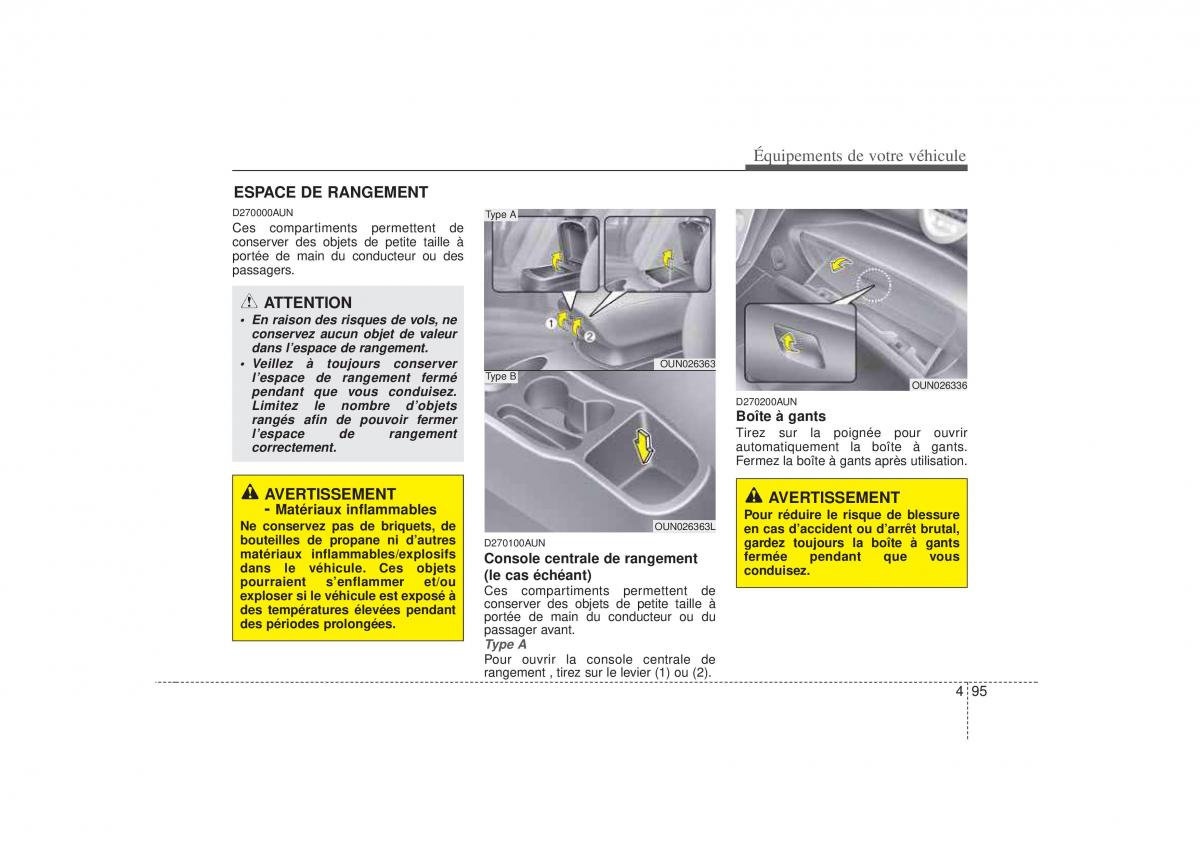 Équipements de votre véhicule

ESPACE DE RANGEMENT

D270000AUN

Ces compartiments permettent de conserver des objets de petite taille à portée de main du conducteur ou des passagers.

ATTENTION

• En raison des risques de vols, ne conservez aucun objet de valeur dans l'espace de rangement.

• Veillez à toujours conserver l'espace de rangement fermé pendant que vous conduisez. Limitez le nombre d'objets rangés afin de pouvoir fermer l'espace de rangement correctement.

AVERTISSEMENT
- Matériaux inflammables

Ne conservez pas de briquets, de bouteilles de propane ni d'autres matériaux inflammables/explosifs dans le véhicule. Ces objets pourraient s'enflammer et/ou exploser si le véhicule est exposé à des températures élevées pendant des périodes prolongées.

Type A

1

2

OUN026363

Type B

OUN026363L

D270100AUN

Console centrale de rangement (le cas échéant)

Ces compartiments permettent de conserver des objets de petite taille à portée de main du conducteur ou du passager avant.

Type A

Pour ouvrir la console centrale de rangement , tirez sur le levier (1) ou (2).

OUN026336

D270200AUN

Boîte à gants

Tirez sur la poignée pour ouvrir automatiquement la boîte à gants. Fermez la boîte à gants après utilisation.

AVERTISSEMENT

Pour réduire le risque de blessure en cas d'accident ou d'arrêt brutal, gardez toujours la boîte à gants fermée pendant que vous conduisez.

4 95